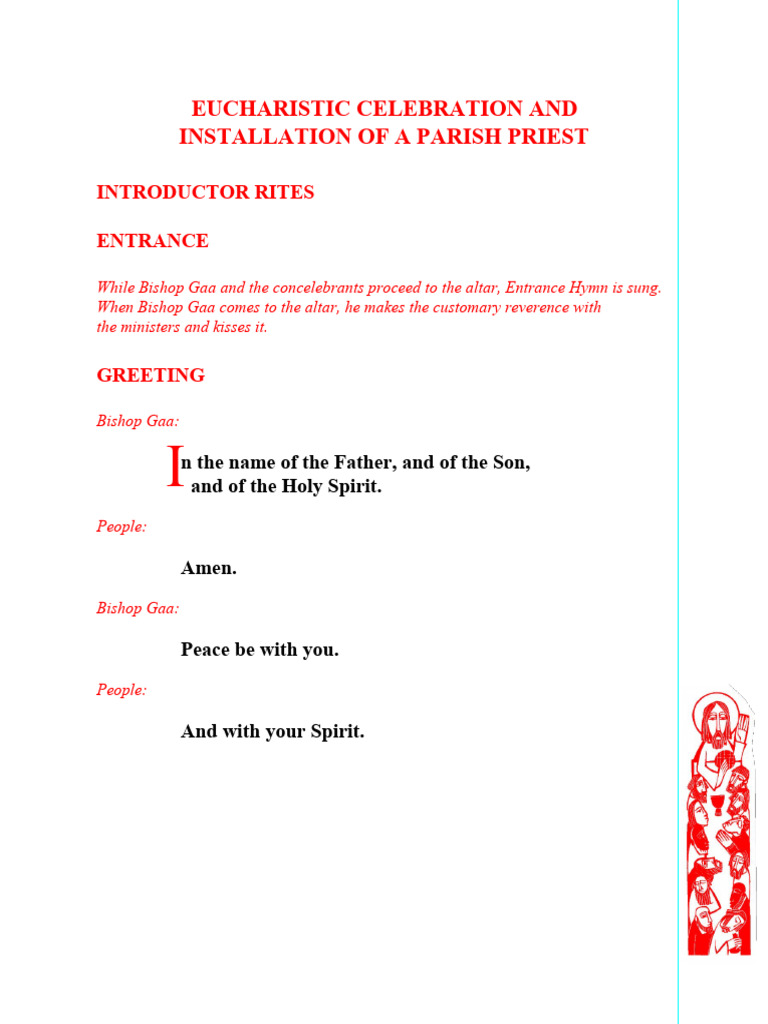 EUCHARISTIC CELEBRATION AND INSTALLATION OF A PARISH PRIEST

INTRODUCTOR RITES

ENTRANCE

While Bishop Gaa and the concelebrants proceed to the altar, Entrance Hymn is sung. When Bishop Gaa comes to the altar, he makes the customary reverence with the ministers and kisses it.

GREETING

Bishop Gaa:

In the name of the Father, and of the Son, and of the Holy Spirit.

People:

Amen.

Bishop Gaa:

Peace be with you.

People:

And with your Spirit.